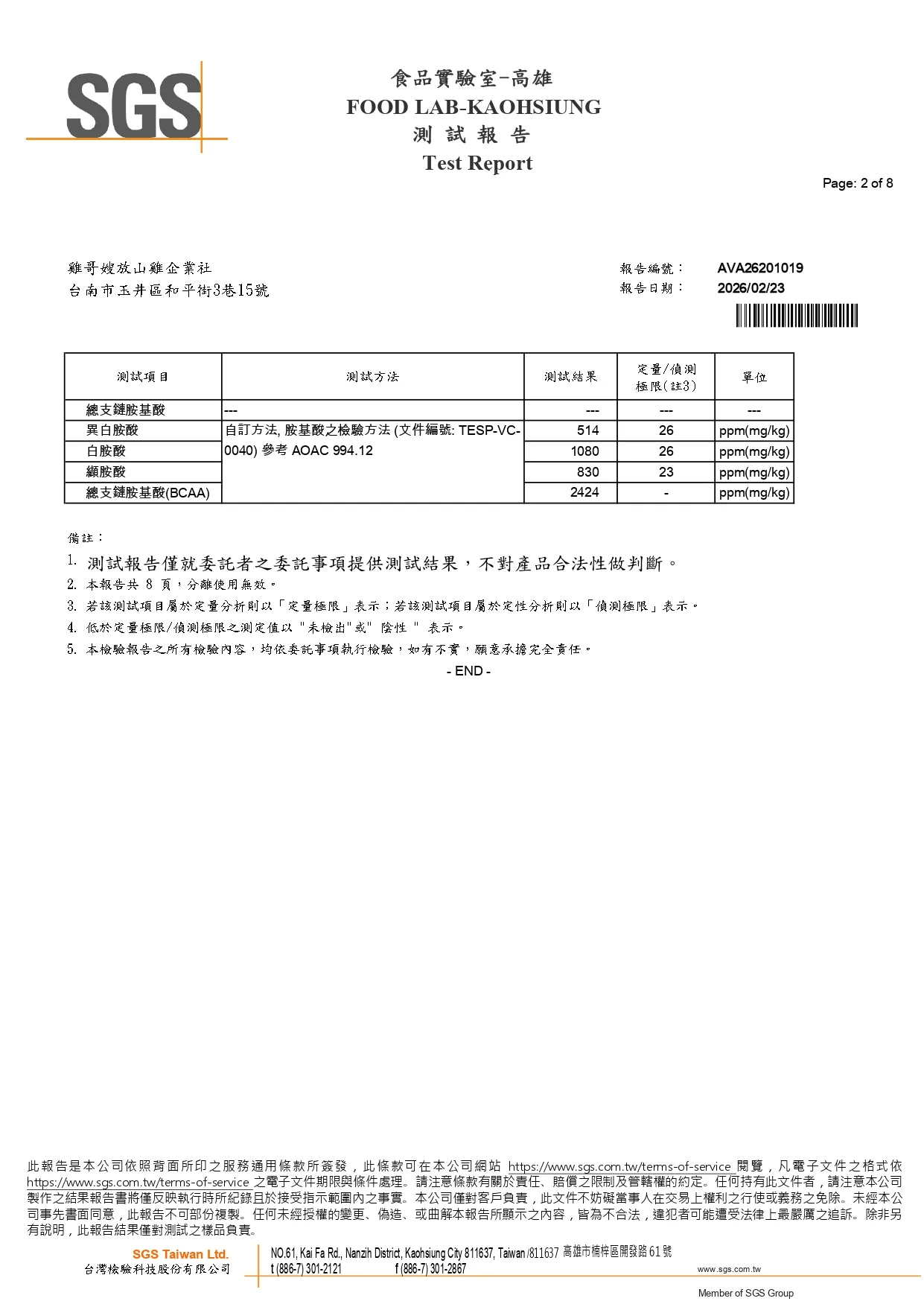 SGS

食品實驗室-高雄
FOOD LAB-KAOHSIUNG
測 試 報 告
Test Report

Page: 2 of 8

雞哥嫂放山雞企業社
台南市玉井區和平街3巷15號

報告編號： AVA26201019
報告日期： 2026/02/23

| 測試項目 | 測試方法 | 測試結果 | 定量/偵測極限(註3) | 單位 |
|---|---|---|---|---|
| 總支鏈胺基酸 | --- | --- | --- | --- |
| 異白胺酸 | 自訂方法, 胺基酸之檢驗方法 (文件編號: TESP-VC-0040) 參考 AOAC 994.12 | 514 | 26 | ppm(mg/kg) |
| 白胺酸 | | 1080 | 26 | ppm(mg/kg) |
| 纈胺酸 | | 830 | 23 | ppm(mg/kg) |
| 總支鏈胺基酸(BCAA) | | 2424 | - | ppm(mg/kg) |

備註：
1. 測試報告僅就委託者之委託事項提供測試結果，不對產品合法性做判斷。
2. 本報告共 8 頁，分離使用無效。
3. 若該測試項目屬於定量分析則以「定量極限」表示；若該測試項目屬於定性分析則以「偵測極限」表示。
4. 低於定量極限/偵測極限之測定值以 "未檢出"或" 陰性 " 表示。
5. 本檢驗報告之所有檢驗內容，均依委託事項執行檢驗，如有不實，願意承擔完全責任。
- END -

此報告是本公司依照背面所印之服務通用條款所簽發，此條款可在本公司網站 https://www.sgs.com.tw/terms-of-service 閱覽，凡電子文件之格式依 https://www.sgs.com.tw/terms-of-service 之電子文件期限與條件處理。請注意條款有關於責任、賠償之限制及管轄權的約定。任何持有此文件者，請注意本公司製作之結果報告書將僅反映執行時所紀錄且於接受指示範圍內之事實。本公司僅對客戶負責，此文件不妨礙當事人在交易上權利之行使或義務之免除。未經本公司事先書面同意，此報告不可部份複製。任何未經授權的變更、偽造、或曲解本報告所顯示之內容，皆為不合法，違犯者可能遭受法律上最嚴厲之追訴。除非另有說明，此報告結果僅對測試之樣品負責。

SGS Taiwan Ltd.
台灣檢驗科技股份有限公司
NO.61, Kai Fa Rd., Nanzih District, Kaohsiung City 811637, Taiwan /811637 高雄市楠梓區開發路 61 號
t (886-7) 301-2121 f (886-7) 301-2867
www.sgs.com.tw
Member of SGS Group